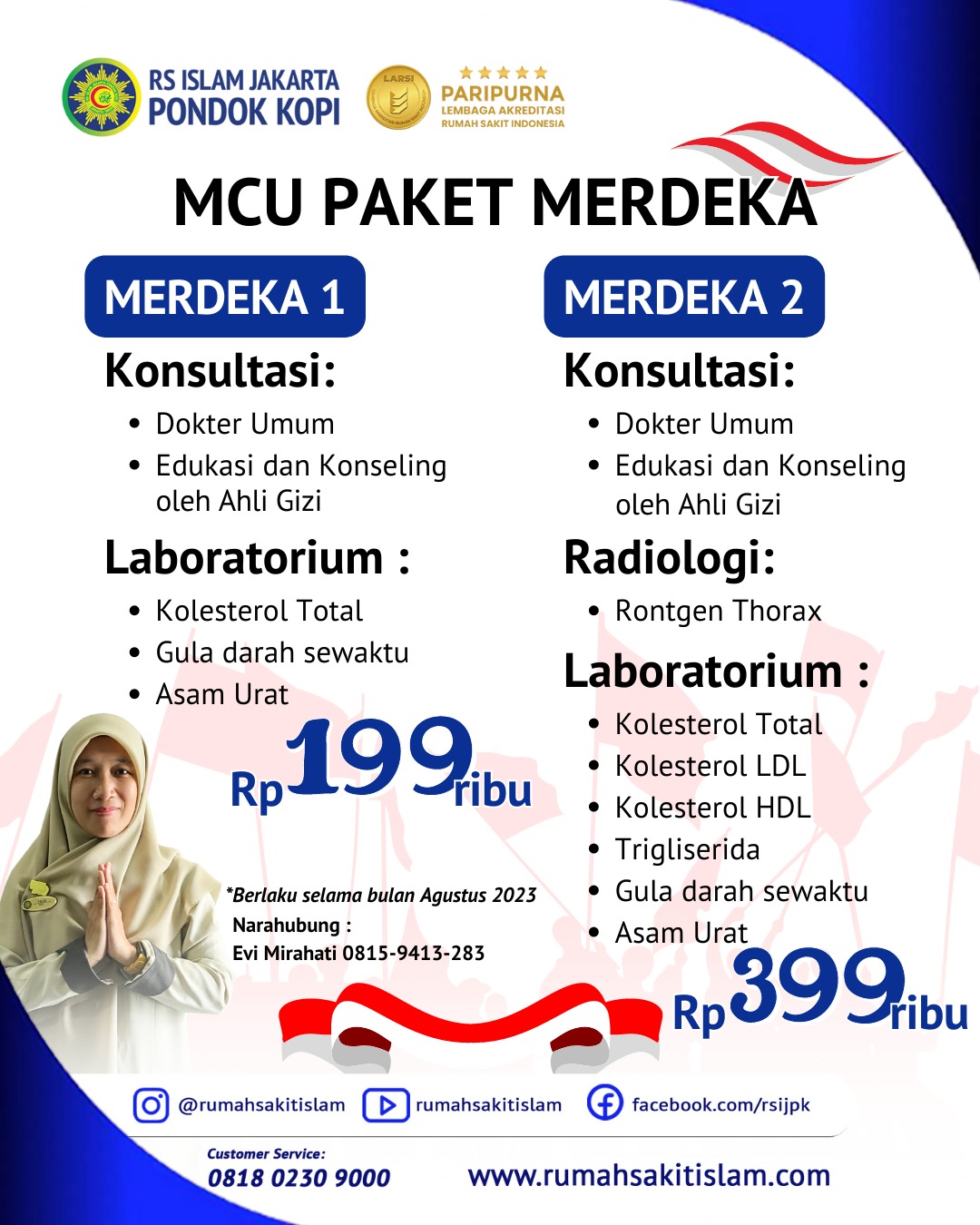 RS ISLAM JAKARTA
PONDOK KOPI

LARSI
PARIPURNA
LEMBAGA AKREDITASI
RUMAH SAKIT INDONESIA

MCU PAKET MERDEKA

MERDEKA 1

Konsultasi:
• Dokter Umum
• Edukasi dan Konseling oleh Ahli Gizi

Laboratorium :
• Kolesterol Total
• Gula darah sewaktu
• Asam Urat

Rp199ribu

*Berlaku selama bulan Agustus 2023
Narahubung :
Evi Mirahati 0815-9413-283

MERDEKA 2

Konsultasi:
• Dokter Umum
• Edukasi dan Konseling oleh Ahli Gizi

Radiologi:
• Rontgen Thorax

Laboratorium :
• Kolesterol Total
• Kolesterol LDL
• Kolesterol HDL
• Trigliserida
• Gula darah sewaktu
• Asam Urat

Rp399ribu

@rumahsakitislam rumahsakitislam facebook.com/rsijpk

Customer Service:
0818 0230 9000

www.rumahsakitislam.com